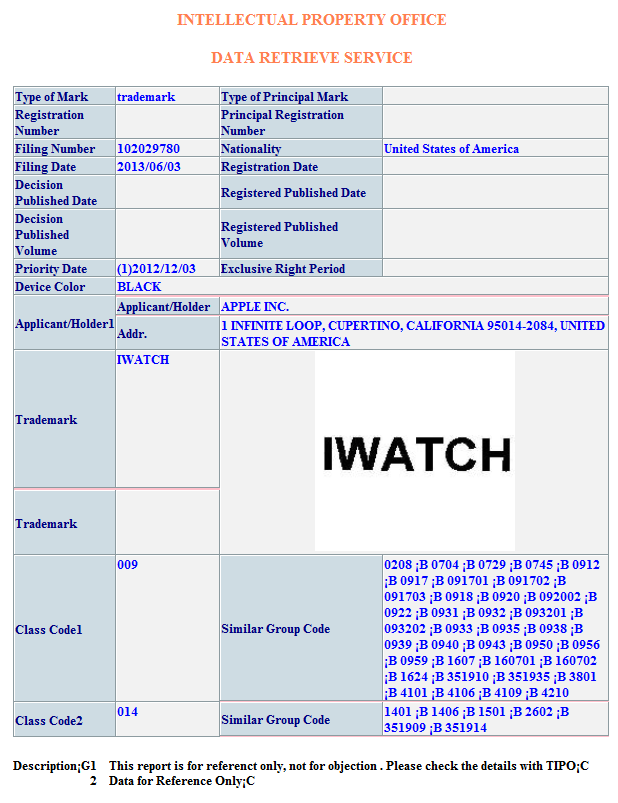 INTELLECTUAL PROPERTY OFFICE

DATA RETRIEVE SERVICE

| Type of Mark | trademark | Type of Principal Mark | |
|---|---|---|---|
| Registration Number | | Principal Registration Number | |
| Filing Number | 102029780 | Nationality | United States of America |
| Filing Date | 2013/06/03 | Registration Date | |
| Decision Published Date | | Registered Published Date | |
| Decision Published Volume | | Registered Published Volume | |
| Priority Date | (1)2012/12/03 | Exclusive Right Period | |
| Device Color | BLACK | | |
| Applicant/Holder1 | Applicant/Holder | APPLE INC. | |
| | Addr. | 1 INFINITE LOOP, CUPERTINO, CALIFORNIA 95014-2084, UNITED STATES OF AMERICA | |
| Trademark | IWATCH | IWATCH | |
| Trademark | | | |
| Class Code1 | 009 | Similar Group Code | 0208 ¡B 0704 ¡B 0729 ¡B 0745 ¡B 0912 ¡B 0917 ¡B 091701 ¡B 091702 ¡B 091703 ¡B 0918 ¡B 0920 ¡B 092002 ¡B 0922 ¡B 0931 ¡B 0932 ¡B 093201 ¡B 093202 ¡B 0933 ¡B 0935 ¡B 0938 ¡B 0939 ¡B 0940 ¡B 0943 ¡B 0950 ¡B 0956 ¡B 0959 ¡B 1607 ¡B 160701 ¡B 160702 ¡B 1624 ¡B 351910 ¡B 351935 ¡B 3801 ¡B 4101 ¡B 4106 ¡B 4109 ¡B 4210 |
| Class Code2 | 014 | Similar Group Code | 1401 ¡B 1406 ¡B 1501 ¡B 2602 ¡B 351909 ¡B 351914 |

Description¡G1 This report is for referenct only, not for objection . Please check the details with TIPO¡C
2 Data for Reference Only¡C